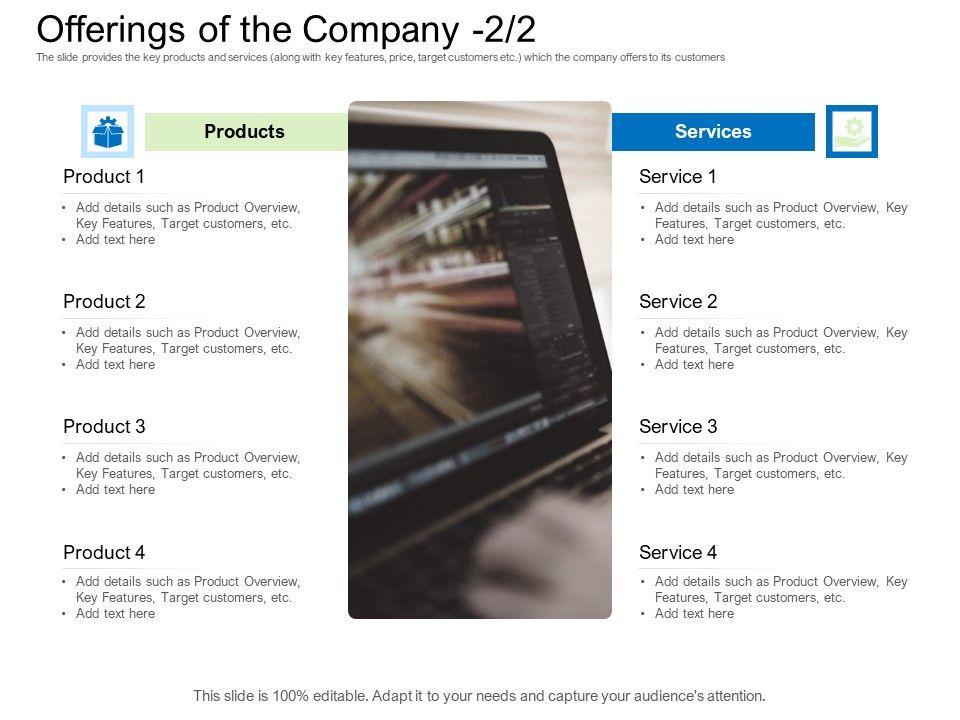 Offerings of the Company -2/2

The slide provides the key products and services (along with key features, price, target customers etc.) which the company offers to its customers

Products

Product 1

• Add details such as Product Overview, Key Features, Target customers, etc.
• Add text here

Product 2

• Add details such as Product Overview, Key Features, Target customers, etc.
• Add text here

Product 3

• Add details such as Product Overview, Key Features, Target customers, etc.
• Add text here

Product 4

• Add details such as Product Overview, Key Features, Target customers, etc.
• Add text here

Services

Service 1

• Add details such as Product Overview, Key Features, Target customers, etc.
• Add text here

Service 2

• Add details such as Product Overview, Key Features, Target customers, etc.
• Add text here

Service 3

• Add details such as Product Overview, Key Features, Target customers, etc.
• Add text here

Service 4

• Add details such as Product Overview, Key Features, Target customers, etc.
• Add text here

This slide is 100% editable. Adapt it to your needs and capture your audience's attention.